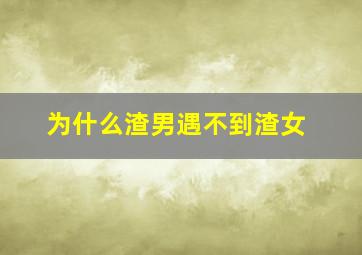 为什么渣男遇不到渣女